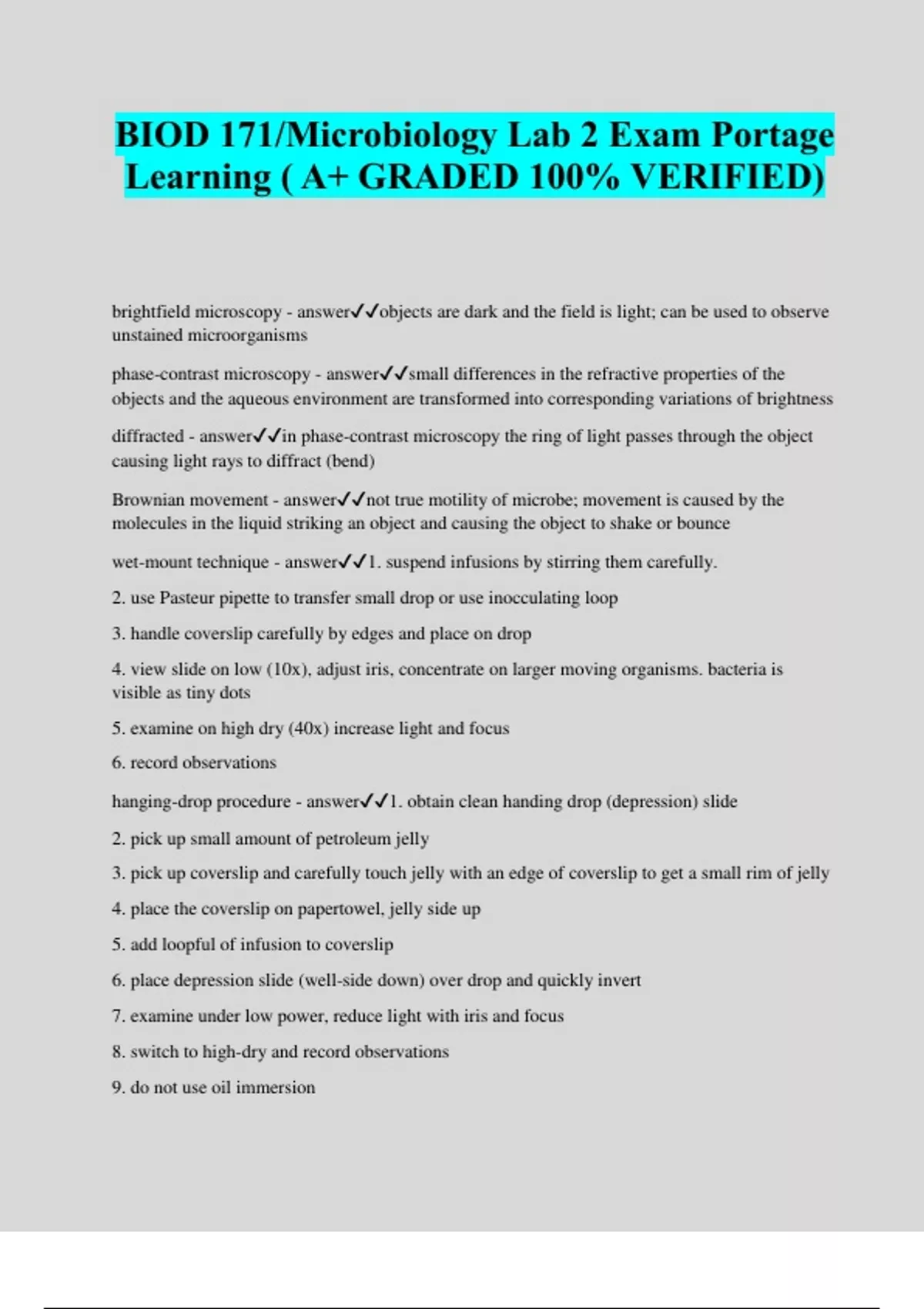 BIOD 171/Microbiology Lab 2 Exam Portage Learning ( A+ GRADED 100% VERIFIED)

brightfield microscopy - answer✓✓objects are dark and the field is light; can be used to observe unstained microorganisms

phase-contrast microscopy - answer✓✓small differences in the refractive properties of the objects and the aqueous environment are transformed into corresponding variations of brightness

diffracted - answer✓✓in phase-contrast microscopy the ring of light passes through the object causing light rays to diffract (bend)

Brownian movement - answer✓✓not true motility of microbe; movement is caused by the molecules in the liquid striking an object and causing the object to shake or bounce

wet-mount technique - answer✓✓1. suspend infusions by stirring them carefully.

2. use Pasteur pipette to transfer small drop or use inocculating loop

3. handle coverslip carefully by edges and place on drop

4. view slide on low (10x), adjust iris, concentrate on larger moving organisms. bacteria is visible as tiny dots

5. examine on high dry (40x) increase light and focus

6. record observations

hanging-drop procedure - answer✓✓1. obtain clean handing drop (depression) slide

2. pick up small amount of petroleum jelly

3. pick up coverslip and carefully touch jelly with an edge of coverslip to get a small rim of jelly

4. place the coverslip on papertowel, jelly side up

5. add loopful of infusion to coverslip

6. place depression slide (well-side down) over drop and quickly invert

7. examine under low power, reduce light with iris and focus

8. switch to high-dry and record observations

9. do not use oil immersion